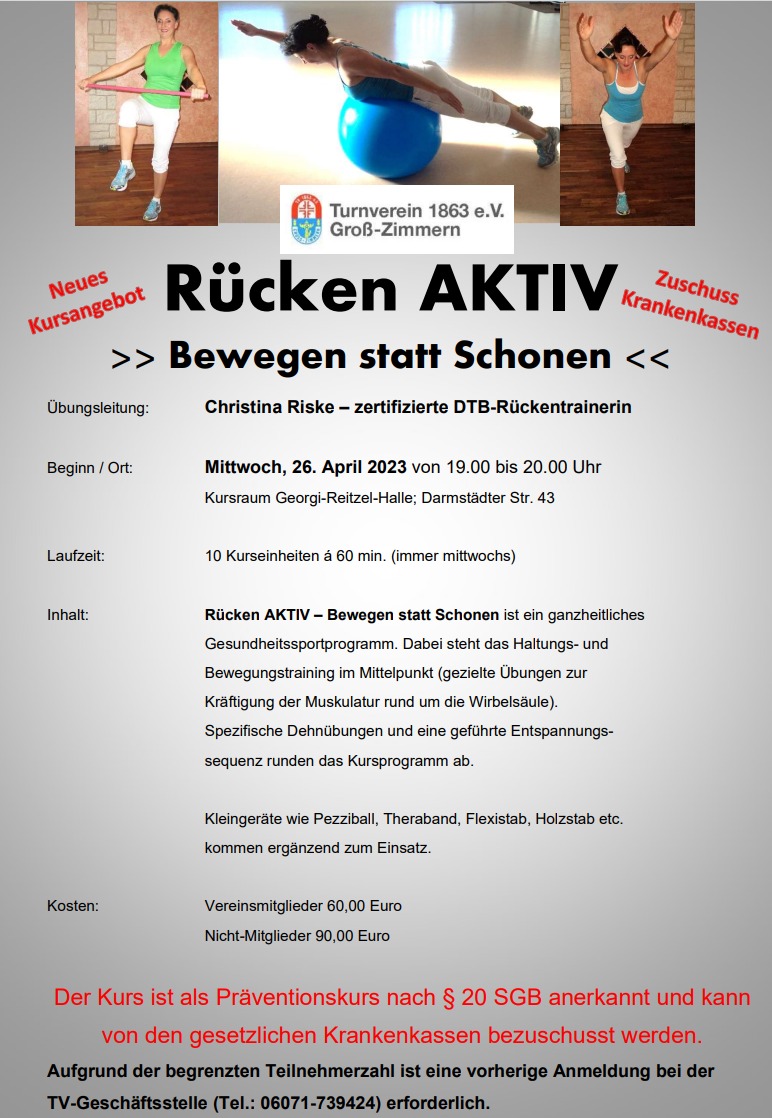 Turnverein 1863 e.V.
Groß-Zimmern

Neues Kursangebot

Rücken AKTIV

Zuschuss Krankenkassen

>> Bewegen statt Schonen <<

Übungsleitung: Christina Riske – zertifizierte DTB-Rückentrainerin

Beginn / Ort: Mittwoch, 26. April 2023 von 19.00 bis 20.00 Uhr
Kursraum Georgi-Reitzel-Halle; Darmstädter Str. 43

Laufzeit: 10 Kurseinheiten á 60 min. (immer mittwochs)

Inhalt: Rücken AKTIV – Bewegen statt Schonen ist ein ganzheitliches Gesundheitssportprogramm. Dabei steht das Haltungs- und Bewegungstraining im Mittelpunkt (gezielte Übungen zur Kräftigung der Muskulatur rund um die Wirbelsäule). Spezifische Dehnübungen und eine geführte Entspannungssequenz runden das Kursprogramm ab.

Kleingeräte wie Pezziball, Theraband, Flexistab, Holzstab etc. kommen ergänzend zum Einsatz.

Kosten: Vereinsmitglieder 60,00 Euro
Nicht-Mitglieder 90,00 Euro

Der Kurs ist als Präventionskurs nach § 20 SGB anerkannt und kann von den gesetzlichen Krankenkassen bezuschusst werden.

Aufgrund der begrenzten Teilnehmerzahl ist eine vorherige Anmeldung bei der TV-Geschäftsstelle (Tel.: 06071-739424) erforderlich.